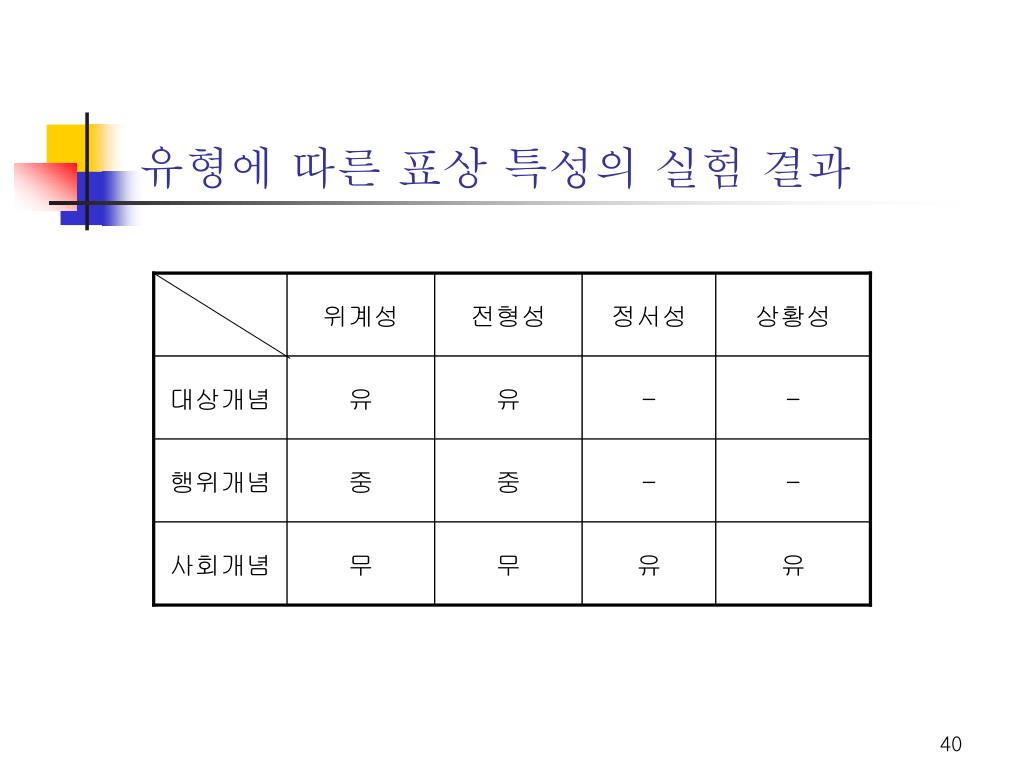 유형에 따른 표상 특성의 실험 결과

| | 위계성 | 전형성 | 정서성 | 상황성 |
|---|---|---|---|---|
| 대상개념 | 유 | 유 | - | - |
| 행위개념 | 중 | 중 | - | - |
| 사회개념 | 무 | 무 | 유 | 유 |

40